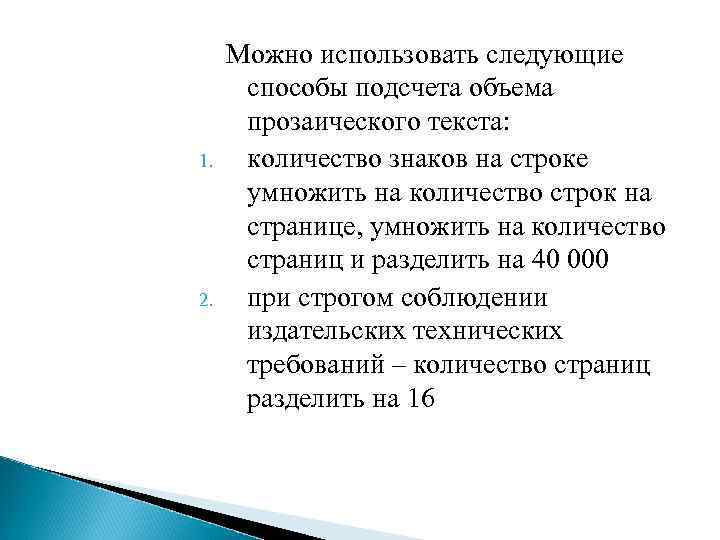 Можно использовать следующие способы подсчета объема прозаического текста:

1. количество знаков на строке умножить на количество строк на странице, умножить на количество страниц и разделить на 40 000
2. при строгом соблюдении издательских технических требований – количество страниц разделить на 16